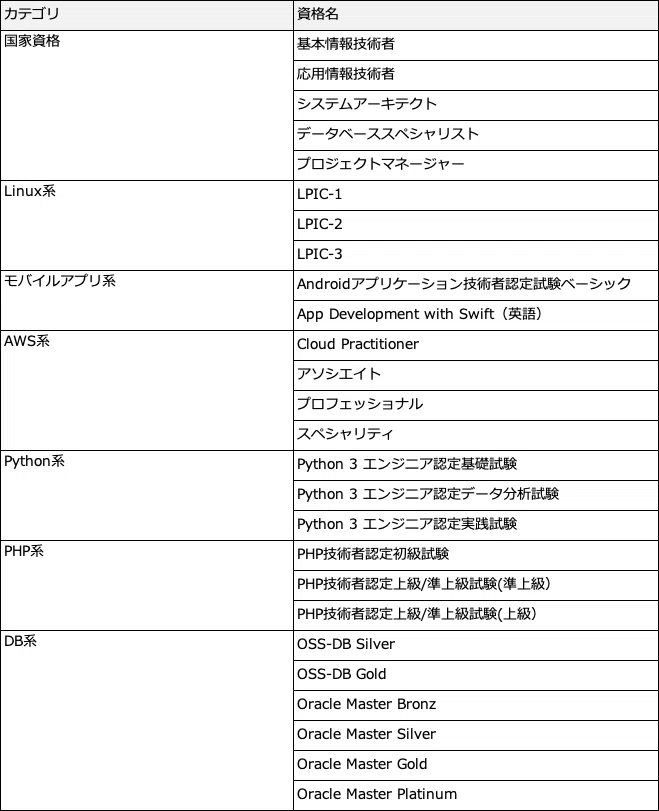 | カテゴリ | 資格名 |
|---|---|
| 国家資格 | 基本情報技術者 |
| | 応用情報技術者 |
| | システムアーキテクト |
| | データベーススペシャリスト |
| | プロジェクトマネージャー |
| Linux系 | LPIC-1 |
| | LPIC-2 |
| | LPIC-3 |
| モバイルアプリ系 | Androidアプリケーション技術者認定試験ベーシック |
| | App Development with Swift（英語） |
| AWS系 | Cloud Practitioner |
| | アソシエイト |
| | プロフェッショナル |
| | スペシャリティ |
| Python系 | Python 3 エンジニア認定基礎試験 |
| | Python 3 エンジニア認定データ分析試験 |
| | Python 3 エンジニア認定実践試験 |
| PHP系 | PHP技術者認定初級試験 |
| | PHP技術者認定上級/準上級試験(準上級) |
| | PHP技術者認定上級/準上級試験(上級) |
| DB系 | OSS-DB Silver |
| | OSS-DB Gold |
| | Oracle Master Bronz |
| | Oracle Master Silver |
| | Oracle Master Gold |
| | Oracle Master Platinum |